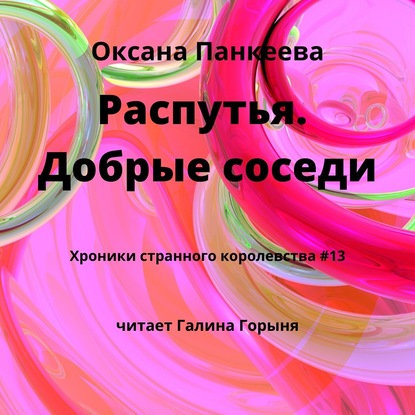 Оксана Панкеева

Распутья. Добрые соседи

Хроники странного королевства #13

читает Галина Горыня